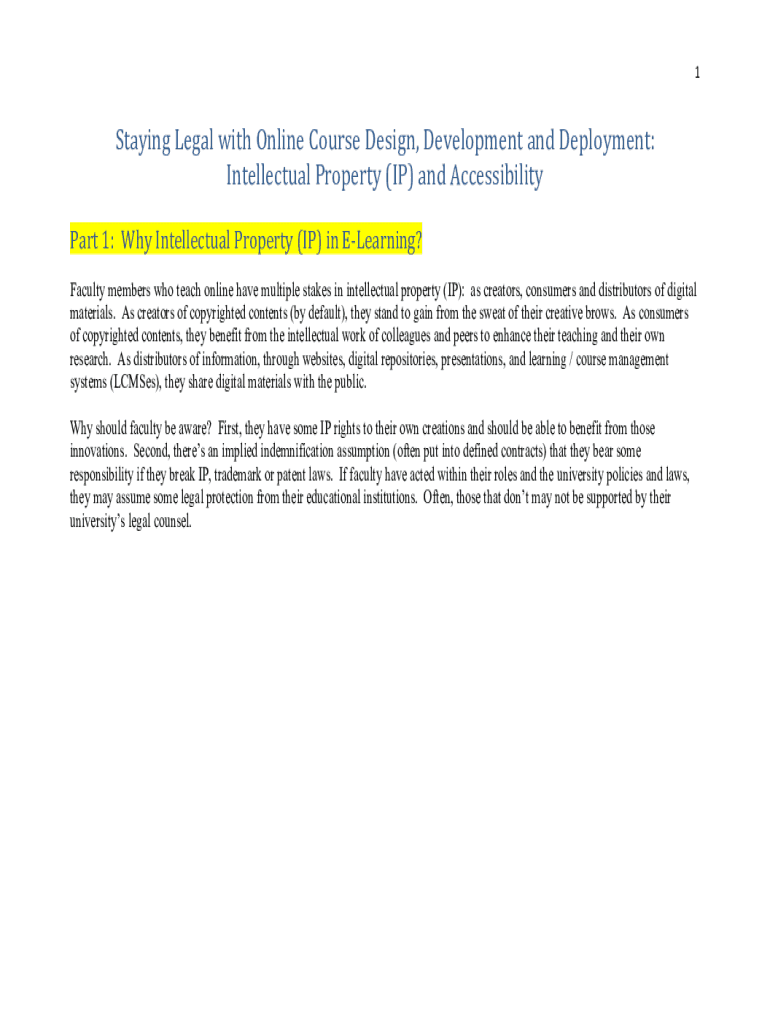 1

Staying Legal with Online Course Design, Development and Deployment: Intellectual Property (IP) and Accessibility

Part 1: Why Intellectual Property (IP) in E-Learning?

Faculty members who teach online have multiple stakes in intellectual property (IP): as creators, consumers and distributors of digital materials. As creators of copyrighted contents (by default), they stand to gain from the sweat of their creative brows. As consumers of copyrighted contents, they benefit from the intellectual work of colleagues and peers to enhance their teaching and their own research. As distributors of information, through websites, digital repositories, presentations, and learning / course management systems (LCMSes), they share digital materials with the public.

Why should faculty be aware? First, they have some IP rights to their own creations and should be able to benefit from those innovations. Second, there's an implied indemnification assumption (often put into defined contracts) that they bear some responsibility if they break IP, trademark or patent laws. If faculty have acted within their roles and the university policies and laws, they may assume some legal protection from their educational institutions. Often, those that don't may not be supported by their university's legal counsel.